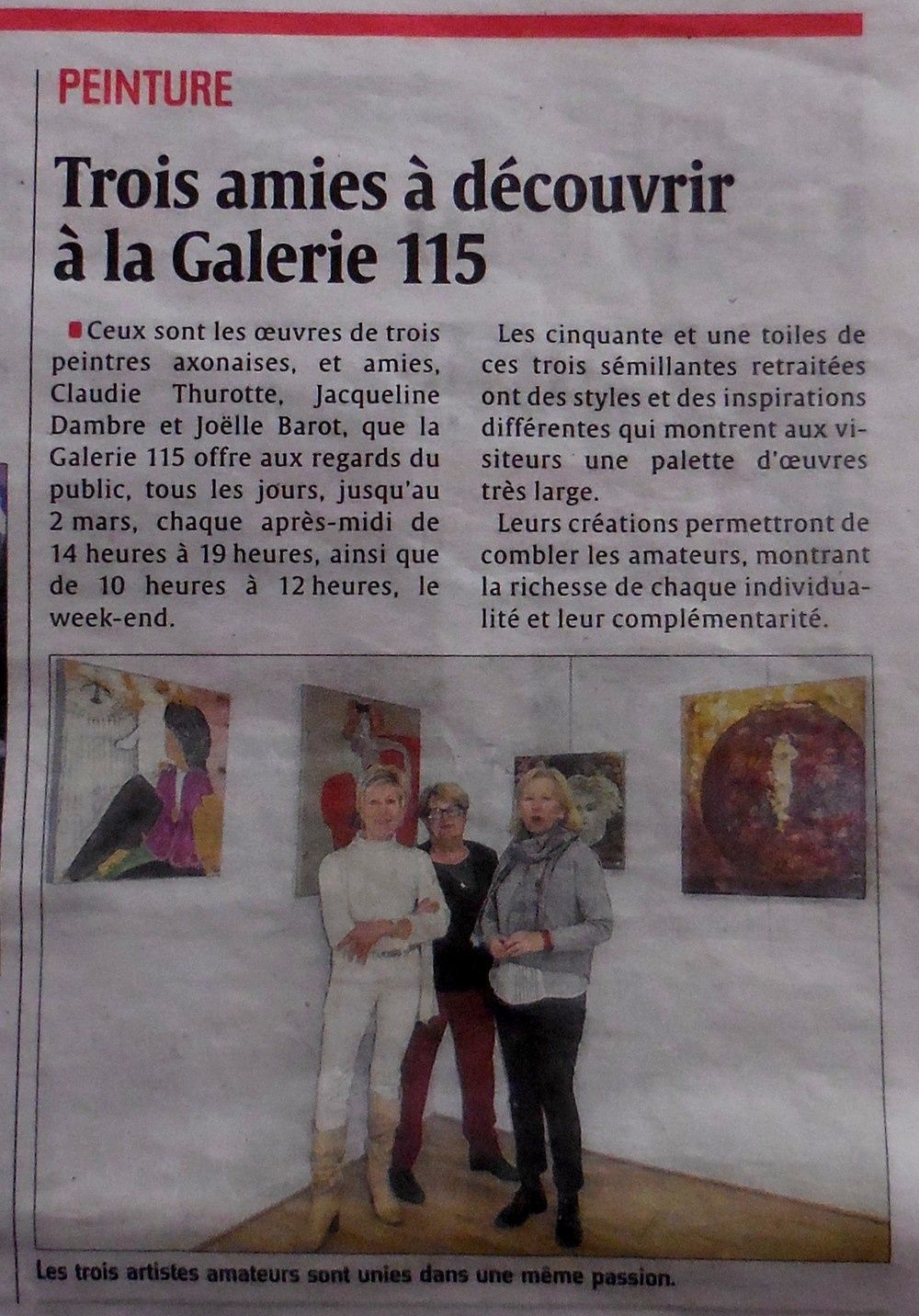 PEINTURE

Trois amies à découvrir à la Galerie 115

Ceux sont les œuvres de trois peintres axonaises, et amies, Claudie Thurotte, Jacqueline Dambre et Joëlle Barot, que la Galerie 115 offre aux regards du public, tous les jours, jusqu'au 2 mars, chaque après-midi de 14 heures à 19 heures, ainsi que de 10 heures à 12 heures, le week-end.

Les cinquante et une toiles de ces trois sémillantes retraitées ont des styles et des inspirations différentes qui montrent aux visiteurs une palette d'œuvres très large.

Leurs créations permettront de combler les amateurs, montrant la richesse de chaque individualité et leur complémentarité.

Les trois artistes amateurs sont unies dans une même passion.